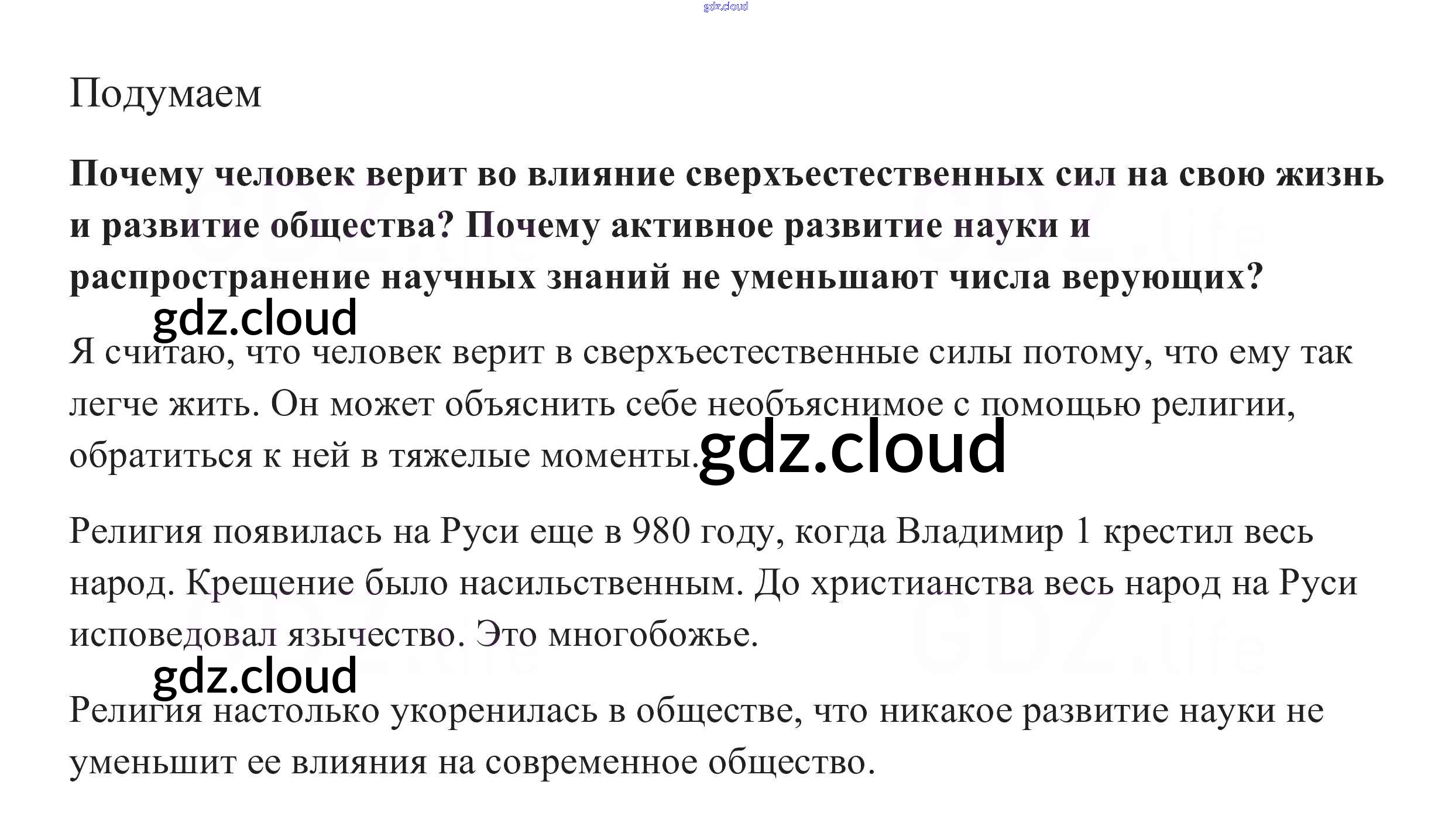 Подумаем

Почему человек верит во влияние сверхъестественных сил на свою жизнь и развитие общества? Почему активное развитие науки и распространение научных знаний не уменьшают числа верующих?

Я считаю, что человек верит в сверхъестественные силы потому, что ему так легче жить. Он может объяснить себе необъяснимое с помощью религии, обратиться к ней в тяжелые моменты.

Религия появилась на Руси еще в 980 году, когда Владимир 1 крестил весь народ. Крещение было насильственным. До христианства весь народ на Руси исповедовал язычество. Это многобожье.

Религия настолько укоренилась в обществе, что никакое развитие науки не уменьшит ее влияния на современное общество.

gdz.cloud

GDZ.life